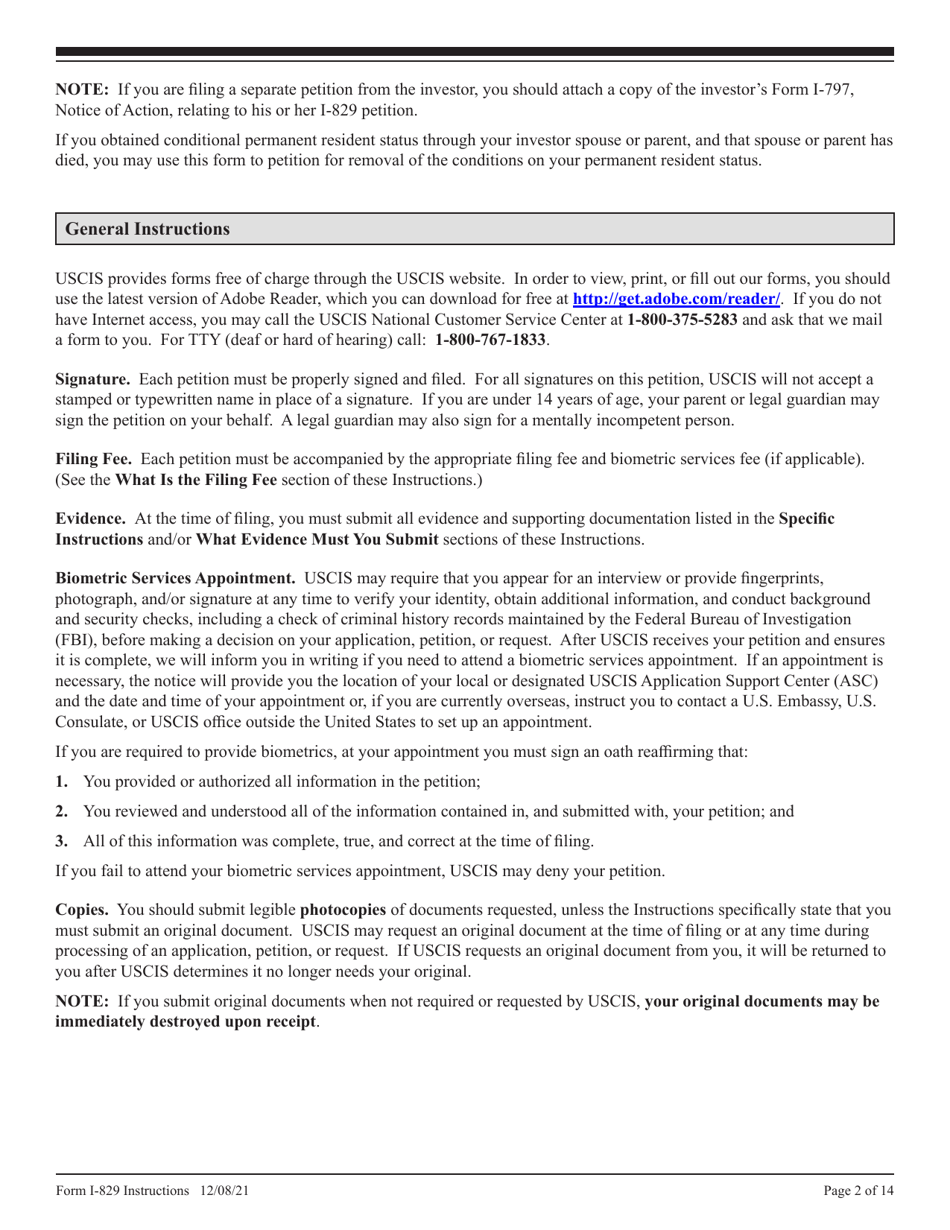 NOTE: If you are filing a separate petition from the investor, you should attach a copy of the investor's Form I-797, Notice of Action, relating to his or her I-829 petition.

If you obtained conditional permanent resident status through your investor spouse or parent, and that spouse or parent has died, you may use this form to petition for removal of the conditions on your permanent resident status.

General Instructions

USCIS provides forms free of charge through the USCIS website. In order to view, print, or fill out our forms, you should use the latest version of Adobe Reader, which you can download for free at http://get.adobe.com/reader/. If you do not have Internet access, you may call the USCIS National Customer Service Center at 1-800-375-5283 and ask that we mail a form to you. For TTY (deaf or hard of hearing) call: 1-800-767-1833.

Signature. Each petition must be properly signed and filed. For all signatures on this petition, USCIS will not accept a stamped or typewritten name in place of a signature. If you are under 14 years of age, your parent or legal guardian may sign the petition on your behalf. A legal guardian may also sign for a mentally incompetent person.

Filing Fee. Each petition must be accompanied by the appropriate filing fee and biometric services fee (if applicable). (See the What Is the Filing Fee section of these Instructions.)

Evidence. At the time of filing, you must submit all evidence and supporting documentation listed in the Specific Instructions and/or What Evidence Must You Submit sections of these Instructions.

Biometric Services Appointment. USCIS may require that you appear for an interview or provide fingerprints, photograph, and/or signature at any time to verify your identity, obtain additional information, and conduct background and security checks, including a check of criminal history records maintained by the Federal Bureau of Investigation (FBI), before making a decision on your application, petition, or request. After USCIS receives your petition and ensures it is complete, we will inform you in writing if you need to attend a biometric services appointment. If an appointment is necessary, the notice will provide you the location of your local or designated USCIS Application Support Center (ASC) and the date and time of your appointment or, if you are currently overseas, instruct you to contact a U.S. Embassy, U.S. Consulate, or USCIS office outside the United States to set up an appointment.

If you are required to provide biometrics, at your appointment you must sign an oath reaffirming that:

1. You provided or authorized all information in the petition;

2. You reviewed and understood all of the information contained in, and submitted with, your petition; and

3. All of this information was complete, true, and correct at the time of filing.

If you fail to attend your biometric services appointment, USCIS may deny your petition.

Copies. You should submit legible photocopies of documents requested, unless the Instructions specifically state that you must submit an original document. USCIS may request an original document at the time of filing or at any time during processing of an application, petition, or request. If USCIS requests an original document from you, it will be returned to you after USCIS determines it no longer needs your original.

NOTE: If you submit original documents when not required or requested by USCIS, your original documents may be immediately destroyed upon receipt.

Form I-829 Instructions 12/08/21

Page 2 of 14